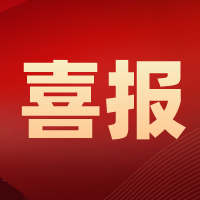 喜报